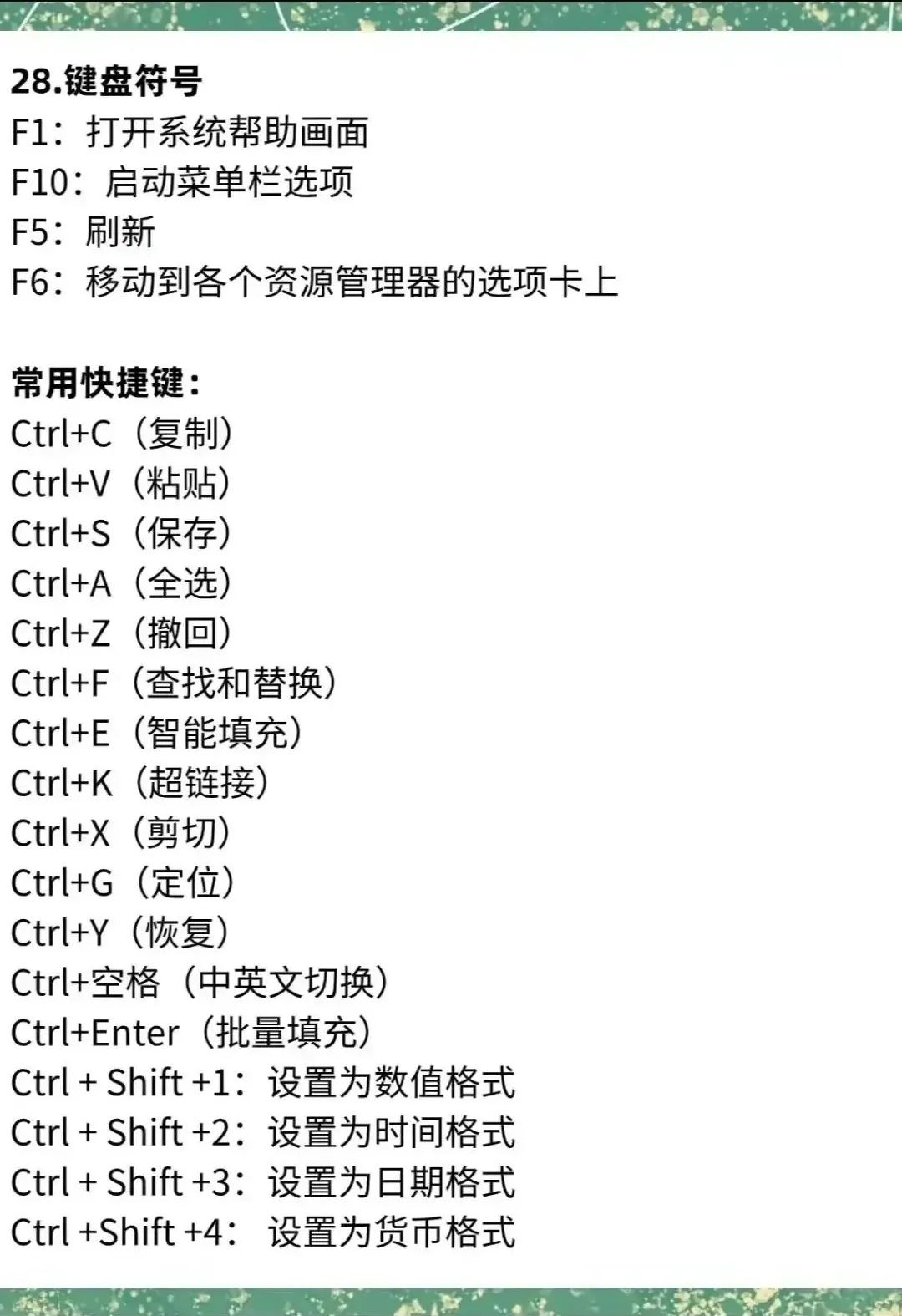 28.键盘符号
F1：打开系统帮助画面
F10：启动菜单栏选项
F5：刷新
F6：移动到各个资源管理器的选项卡上

常用快捷键：
Ctrl+C（复制）
Ctrl+V（粘贴）
Ctrl+S（保存）
Ctrl+A（全选）
Ctrl+Z（撤回）
Ctrl+F（查找和替换）
Ctrl+E（智能填充）
Ctrl+K（超链接）
Ctrl+X（剪切）
Ctrl+G（定位）
Ctrl+Y（恢复）
Ctrl+空格（中英文切换）
Ctrl+Enter（批量填充）
Ctrl + Shift +1：设置为数值格式
Ctrl + Shift +2：设置为时间格式
Ctrl + Shift +3：设置为日期格式
Ctrl +Shift +4：设置为货币格式